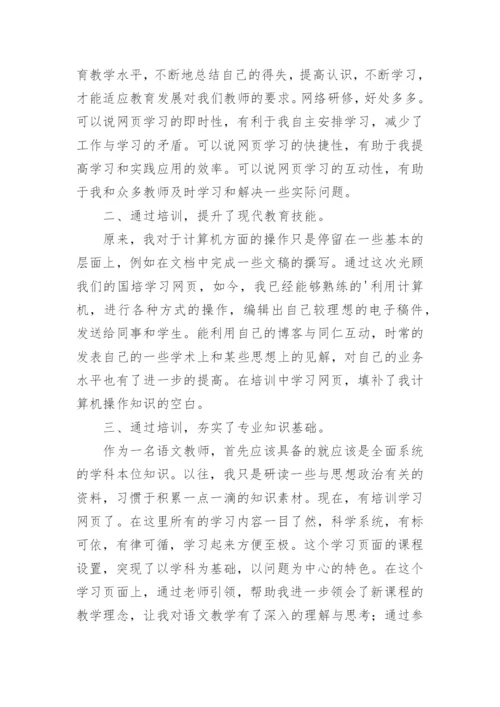 育教学水平，不断地总结自己的得失，提高认识，不断学习，才能适应教育发展对我们教师的要求。网络研修，好处多多。可以说网页学习的即时性，有利于我自主安排学习，减少了工作与学习的矛盾。可以说网页学习的快捷性，有助于我提高学习和实践应用的效率。可以说网页学习的互动性，有助于我和众多教师及时学习和解决一些实际问题。

二、通过培训，提升了现代教育技能。

原来，我对于计算机方面的操作只是停留在一些基本的层面上，例如在文档中完成一些文稿的撰写。通过这次光顾我们的国培学习网页，如今，我已经能够熟练的'利用计算机，进行各种方式的操作，编辑出自己较理想的电子稿件，发送给同事和学生。能利用自己的博客与同仁互动，时常的发表自己的一些学术上和某些思想上的见解，对自己的业务水平也有了进一步的提高。在培训中学习网页，填补了我计算机操作知识的空白。

三、通过培训，夯实了专业知识基础。

作为一名语文教师，首先应该具备的就应该是全面系统的学科本位知识。以往，我只是研读一些与思想政治有关的资料，习惯于积累一点一滴的知识素材。现在，有培训学习网页了。在这里所有的学习内容一目了然，科学系统，有标可依，有律可循，学习起来方便至极。这个学习页面的课程设置，突现了以学科为基础，以问题为中心的特色。在这个学习页面上，通过老师引领，帮助我进一步领会了新课程的教学理念，让我对语文教学有了深入的理解与思考；通过参